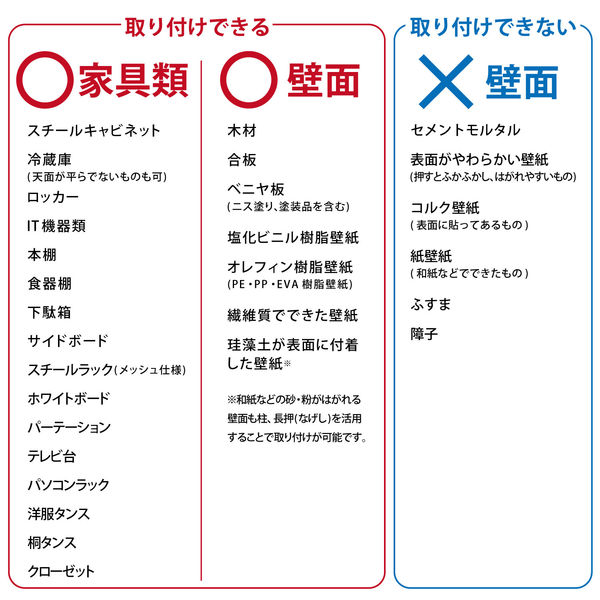 取り付けできる

○家具類

スチールキャビネット

冷蔵庫
(天面が平らでないものも可)

ロッカー

IT機器類

本棚

食器棚

下駄箱

サイドボード

スチールラック(メッシュ仕様)

ホワイトボード

パーテーション

テレビ台

パソコンラック

洋服タンス

桐タンス

クローゼット

○壁面

木材

合板

ベニヤ板
(ニス塗り、塗装品を含む)

塩化ビニル樹脂壁紙

オレフィン樹脂壁紙
(PE・PP・EVA 樹脂壁紙)

繊維質でできた壁紙

珪藻土が表面に付着した壁紙※

※和紙などの砂・粉がはがれる壁面も柱、長押(なげし)を活用することで取り付けが可能です。

取り付けできない

×壁面

セメントモルタル

表面がやわらかい壁紙
(押すとふかふかし、はがれやすいもの)

コルク壁紙
(表面に貼ってあるもの)

紙壁紙
(和紙などでできたもの)

ふすま

障子